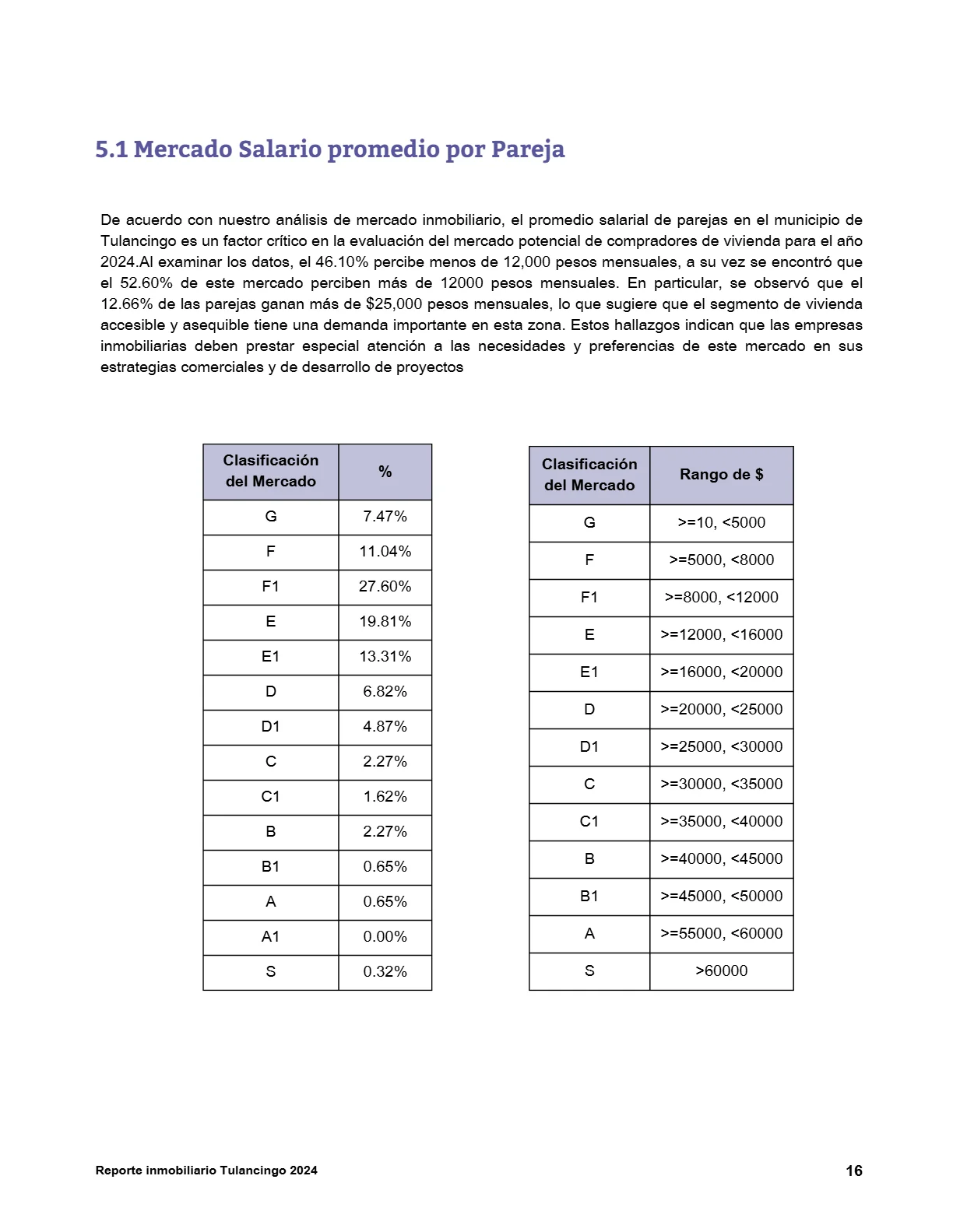 5.1 Mercado Salario promedio por Pareja

De acuerdo con nuestro análisis de mercado inmobiliario, el promedio salarial de parejas en el municipio de Tulancingo es un factor crítico en la evaluación del mercado potencial de compradores de vivienda para el año 2024.Al examinar los datos, el 46.10% percibe menos de 12,000 pesos mensuales, a su vez se encontró que el 52.60% de este mercado perciben más de 12000 pesos mensuales. En particular, se observó que el 12.66% de las parejas ganan más de $25,000 pesos mensuales, lo que sugiere que el segmento de vivienda accesible y asequible tiene una demanda importante en esta zona. Estos hallazgos indican que las empresas inmobiliarias deben prestar especial atención a las necesidades y preferencias de este mercado en sus estrategias comerciales y de desarrollo de proyectos

| Clasificación del Mercado | % |
|---|---|
| G | 7.47% |
| F | 11.04% |
| F1 | 27.60% |
| E | 19.81% |
| E1 | 13.31% |
| D | 6.82% |
| D1 | 4.87% |
| C | 2.27% |
| C1 | 1.62% |
| B | 2.27% |
| B1 | 0.65% |
| A | 0.65% |
| A1 | 0.00% |
| S | 0.32% |

| Clasificación del Mercado | Rango de $ |
|---|---|
| G | >=10, <5000 |
| F | >=5000, <8000 |
| F1 | >=8000, <12000 |
| E | >=12000, <16000 |
| E1 | >=16000, <20000 |
| D | >=20000, <25000 |
| D1 | >=25000, <30000 |
| C | >=30000, <35000 |
| C1 | >=35000, <40000 |
| B | >=40000, <45000 |
| B1 | >=45000, <50000 |
| A | >=55000, <60000 |
| S | >60000 |

Reporte inmobiliario Tulancingo 2024
16